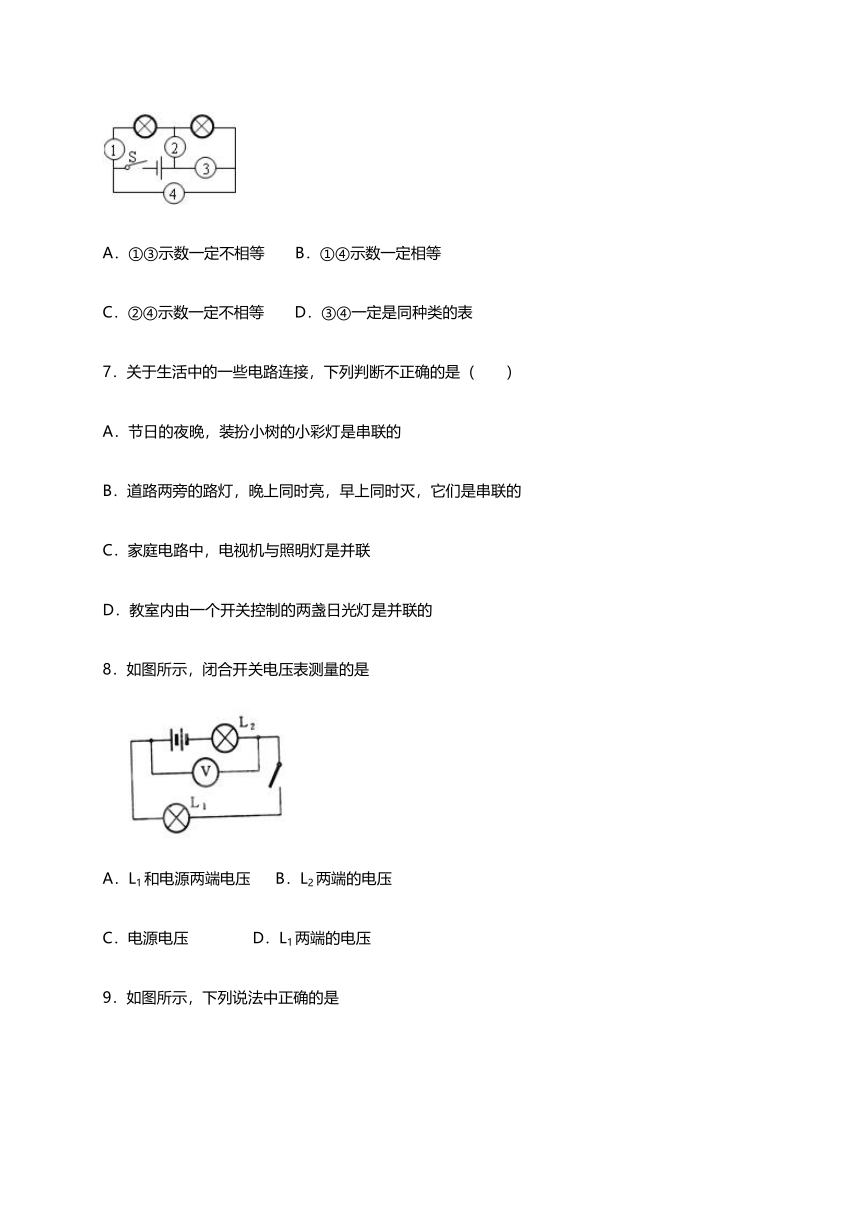 1 S 2 3 4

A．①③示数一定不相等　　B．①④示数一定相等

C．②④示数一定不相等　　D．③④一定是同种类的表

7．关于生活中的一些电路连接，下列判断不正确的是（　　）

A．节日的夜晚，装扮小树的小彩灯是串联的

B．道路两旁的路灯，晚上同时亮，早上同时灭，它们是串联的

C．家庭电路中，电视机与照明灯是并联

D．教室内由一个开关控制的两盏日光灯是并联的

8．如图所示，闭合开关电压表测量的是

$L_2$ V $L_1$

A．$L_1$和电源两端电压　　B．$L_2$两端的电压

C．电源电压　　　　D．$L_1$两端的电压

9．如图所示，下列说法中正确的是